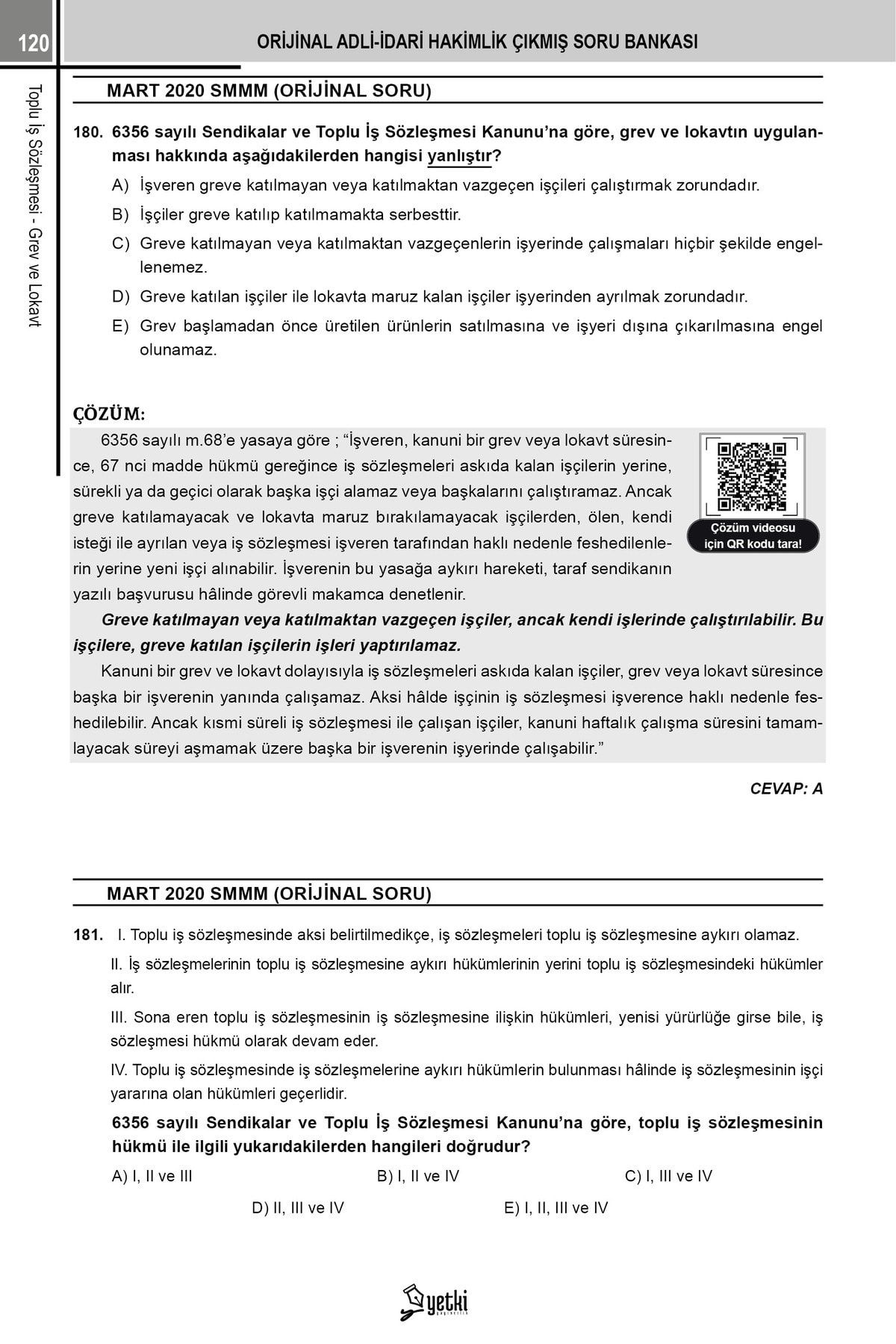 120 ORİJİNAL ADLİ-İDARİ HAKİMLİK ÇIKMIŞ SORU BANKASI

Toplu İş Sözleşmesi - Grev ve Lokavt

MART 2020 SMMM (ORİJİNAL SORU)

180. 6356 sayılı Sendikalar ve Toplu İş Sözleşmesi Kanunu'na göre, grev ve lokavtın uygulanması hakkında aşağıdakilerden hangisi yanlıştır?

A) İşveren greve katılmayan veya katılmaktan vazgeçen işçileri çalıştırmak zorundadır.

B) İşçiler greve katılıp katılmamakta serbesttir.

C) Greve katılmayan veya katılmaktan vazgeçenlerin işyerinde çalışmaları hiçbir şekilde engellenemez.

D) Greve katılan işçiler ile lokavta maruz kalan işçiler işyerinden ayrılmak zorundadır.

E) Grev başlamadan önce üretilen ürünlerin satılmasına ve işyeri dışına çıkarılmasına engel olunamaz.

ÇÖZÜM:

6356 sayılı m.68'e yasaya göre ; "İşveren, kanuni bir grev veya lokavt süresince, 67 nci madde hükmü gereğince iş sözleşmeleri askıda kalan işçilerin yerine, sürekli ya da geçici olarak başka işçi alamaz veya başkalarını çalıştıramaz. Ancak greve katılamayacak ve lokavta maruz bırakılamayacak işçilerden, ölen, kendi isteği ile ayrılan veya iş sözleşmesi işveren tarafından haklı nedenle feshedilenlerin yerine yeni işçi alınabilir. İşverenin bu yasağa aykırı hareketi, taraf sendikanın yazılı başvurusu hâlinde görevli makamca denetlenir.

Çözüm videosu için QR kodu tara!

Greve katılmayan veya katılmaktan vazgeçen işçiler, ancak kendi işlerinde çalıştırılabilir. Bu işçilere, greve katılan işçilerin işleri yaptırılamaz.

Kanuni bir grev ve lokavt dolayısıyla iş sözleşmeleri askıda kalan işçiler, grev veya lokavt süresince başka bir işverenin yanında çalışamaz. Aksi hâlde işçinin iş sözleşmesi işverence haklı nedenle feshedilebilir. Ancak kısmi süreli iş sözleşmesi ile çalışan işçiler, kanuni haftalık çalışma süresini tamamlayacak süreyi aşmamak üzere başka bir işverenin işyerinde çalışabilir."

CEVAP: A

MART 2020 SMMM (ORİJİNAL SORU)

181. I. Toplu iş sözleşmesinde aksi belirtilmedikçe, iş sözleşmeleri toplu iş sözleşmesine aykırı olamaz.

II. İş sözleşmelerinin toplu iş sözleşmesine aykırı hükümlerinin yerini toplu iş sözleşmesindeki hükümler alır.

III. Sona eren toplu iş sözleşmesinin iş sözleşmesine ilişkin hükümleri, yenisi yürürlüğe girse bile, iş sözleşmesi hükmü olarak devam eder.

IV. Toplu iş sözleşmesinde iş sözleşmelerine aykırı hükümlerin bulunması hâlinde iş sözleşmesinin işçi yararına olan hükümleri geçerlidir.

6356 sayılı Sendikalar ve Toplu İş Sözleşmesi Kanunu'na göre, toplu iş sözleşmesinin hükmü ile ilgili yukarıdakilerden hangileri doğrudur?

A) I, II ve III B) I, II ve IV C) I, III ve IV

D) II, III ve IV E) I, II, III ve IV

yetki